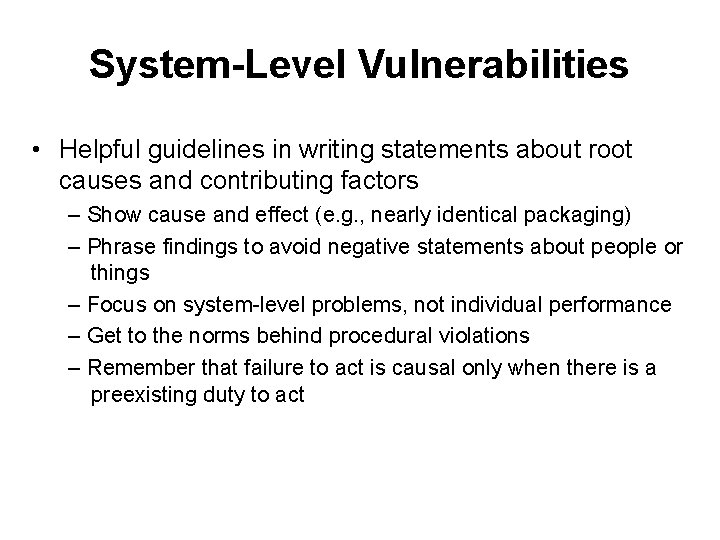 System-Level Vulnerabilities

• Helpful guidelines in writing statements about root causes and contributing factors

– Show cause and effect (e.g., nearly identical packaging)

– Phrase findings to avoid negative statements about people or things

– Focus on system-level problems, not individual performance

– Get to the norms behind procedural violations

– Remember that failure to act is causal only when there is a preexisting duty to act